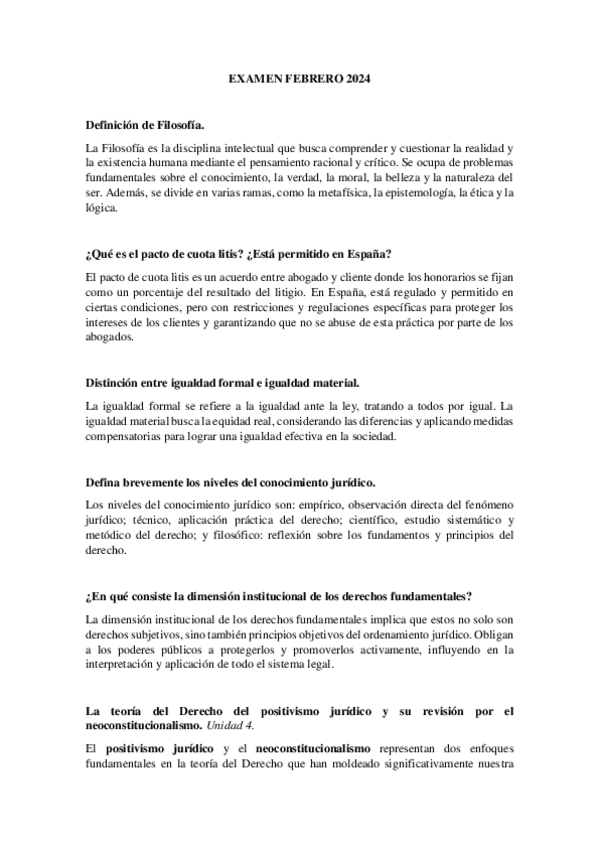 EXAMEN FEBRERO 2024

Definición de Filosofía.

La Filosofía es la disciplina intelectual que busca comprender y cuestionar la realidad y la existencia humana mediante el pensamiento racional y crítico. Se ocupa de problemas fundamentales sobre el conocimiento, la verdad, la moral, la belleza y la naturaleza del ser. Además, se divide en varias ramas, como la metafísica, la epistemología, la ética y la lógica.

¿Qué es el pacto de cuota litis? ¿Está permitido en España?

El pacto de cuota litis es un acuerdo entre abogado y cliente donde los honorarios se fijan como un porcentaje del resultado del litigio. En España, está regulado y permitido en ciertas condiciones, pero con restricciones y regulaciones específicas para proteger los intereses de los clientes y garantizando que no se abuse de esta práctica por parte de los abogados.

Distinción entre igualdad formal e igualdad material.

La igualdad formal se refiere a la igualdad ante la ley, tratando a todos por igual. La igualdad material busca la equidad real, considerando las diferencias y aplicando medidas compensatorias para lograr una igualdad efectiva en la sociedad.

Defina brevemente los niveles del conocimiento jurídico.

Los niveles del conocimiento jurídico son: empírico, observación directa del fenómeno jurídico; técnico, aplicación práctica del derecho; científico, estudio sistemático y metódico del derecho; y filosófico: reflexión sobre los fundamentos y principios del derecho.

¿En qué consiste la dimensión institucional de los derechos fundamentales?

La dimensión institucional de los derechos fundamentales implica que estos no solo son derechos subjetivos, sino también principios objetivos del ordenamiento jurídico. Obligan a los poderes públicos a protegerlos y promoverlos activamente, influyendo en la interpretación y aplicación de todo el sistema legal.

La teoría del Derecho del positivismo jurídico y su revisión por el neoconstitucionalismo. Unidad 4.

El positivismo jurídico y el neoconstitucionalismo representan dos enfoques fundamentales en la teoría del Derecho que han moldeado significativamente nuestra